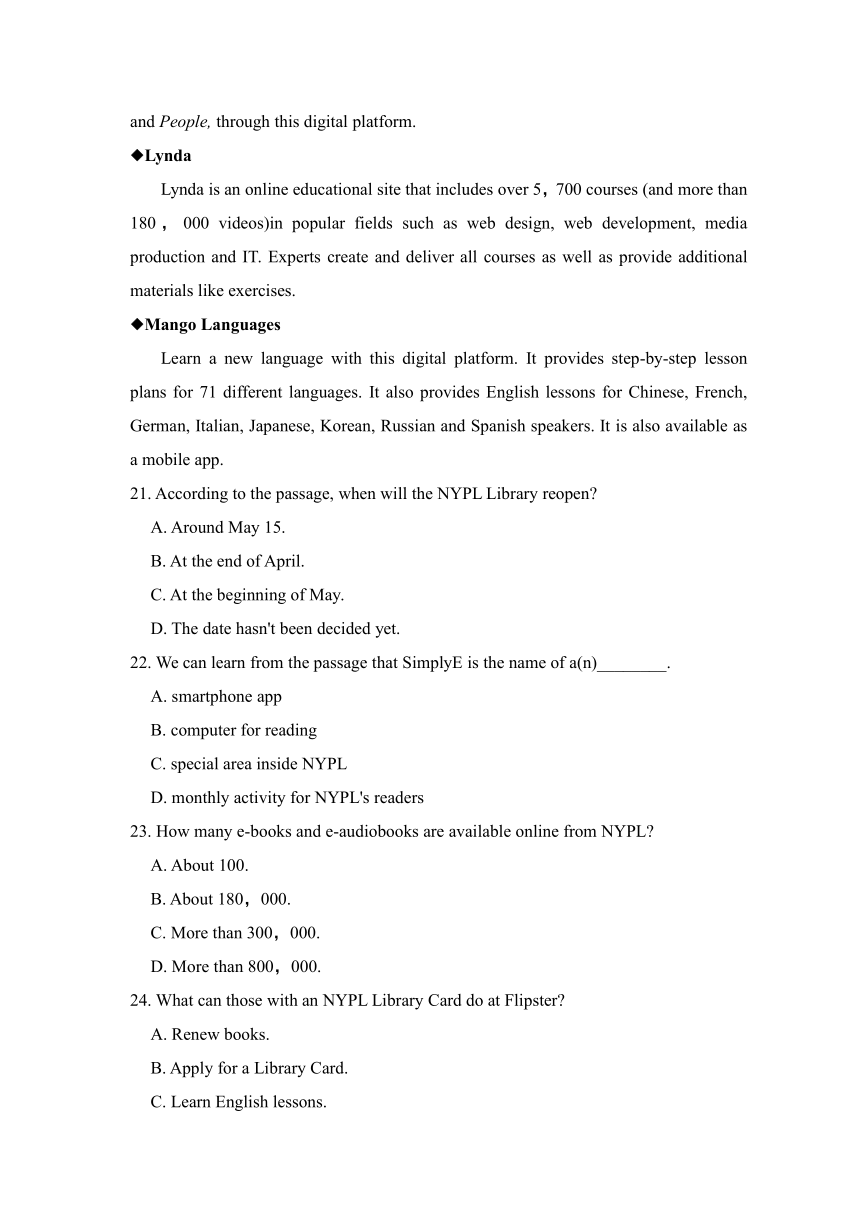 and People, through this digital platform.

◆Lynda

Lynda is an online educational site that includes over 5，700 courses (and more than 180， 000 videos)in popular fields such as web design, web development, media production and IT. Experts create and deliver all courses as well as provide additional materials like exercises.

◆Mango Languages

Learn a new language with this digital platform. It provides step-by-step lesson plans for 71 different languages. It also provides English lessons for Chinese, French, German, Italian, Japanese, Korean, Russian and Spanish speakers. It is also available as a mobile app.

21. According to the passage, when will the NYPL Library reopen?

A. Around May 15.

B. At the end of April.

C. At the beginning of May.

D. The date hasn't been decided yet.

22. We can learn from the passage that SimplyE is the name of a(n)________.

A. smartphone app

B. computer for reading

C. special area inside NYPL

D. monthly activity for NYPL's readers

23. How many e-books and e-audiobooks are available online from NYPL?

A. About 100.

B. About 180，000.

C. More than 300，000.

D. More than 800，000.

24. What can those with an NYPL Library Card do at Flipster?

A. Renew books.

B. Apply for a Library Card.

C. Learn English lessons.